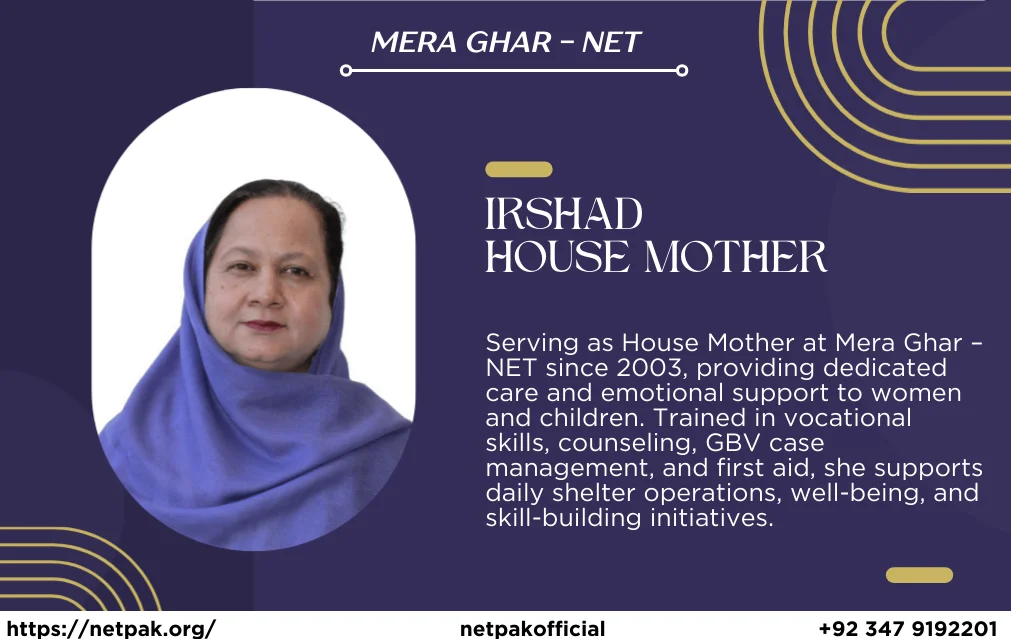 MERA GHAR – NET

IRSHAD
HOUSE MOTHER

Serving as House Mother at Mera Ghar – NET since 2003, providing dedicated care and emotional support to women and children. Trained in vocational skills, counseling, GBV case management, and first aid, she supports daily shelter operations, well-being, and skill-building initiatives.

https://netpak.org/ netpakofficial +92 347 9192201